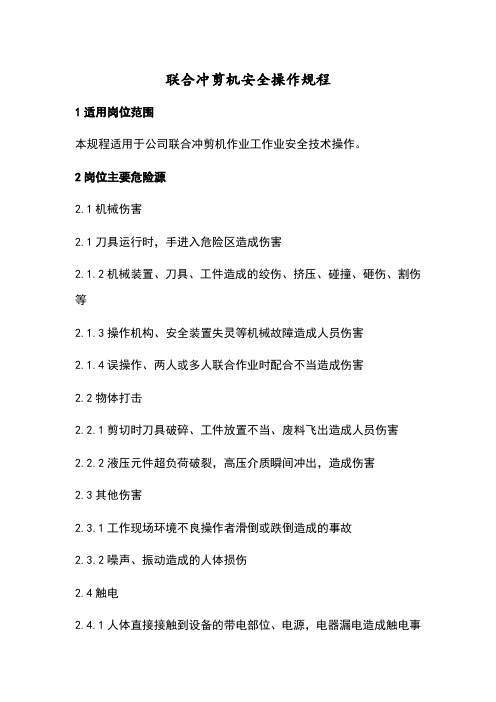 联合冲剪机安全操作规程

1 适用岗位范围

本规程适用于公司联合冲剪机作业工作业安全技术操作。

2 岗位主要危险源

2.1 机械伤害

2.1 刀具运行时，手进入危险区造成伤害

2.1.2 机械装置、刀具、工件造成的绞伤、挤压、碰撞、砸伤、割伤等

2.1.3 操作机构、安全装置失灵等机械故障造成人员伤害

2.1.4 误操作、两人或多人联合作业时配合不当造成伤害

2.2 物体打击

2.2.1 剪切时刀具破碎、工件放置不当、废料飞出造成人员伤害

2.2.2 液压元件超负荷破裂，高压介质瞬间冲出，造成伤害

2.3 其他伤害

2.3.1 工作现场环境不良操作者滑倒或跌倒造成的事故

2.3.2 噪声、振动造成的人体损伤

2.4 触电

2.4.1 人体直接接触到设备的带电部位、电源，电器漏电造成触电事